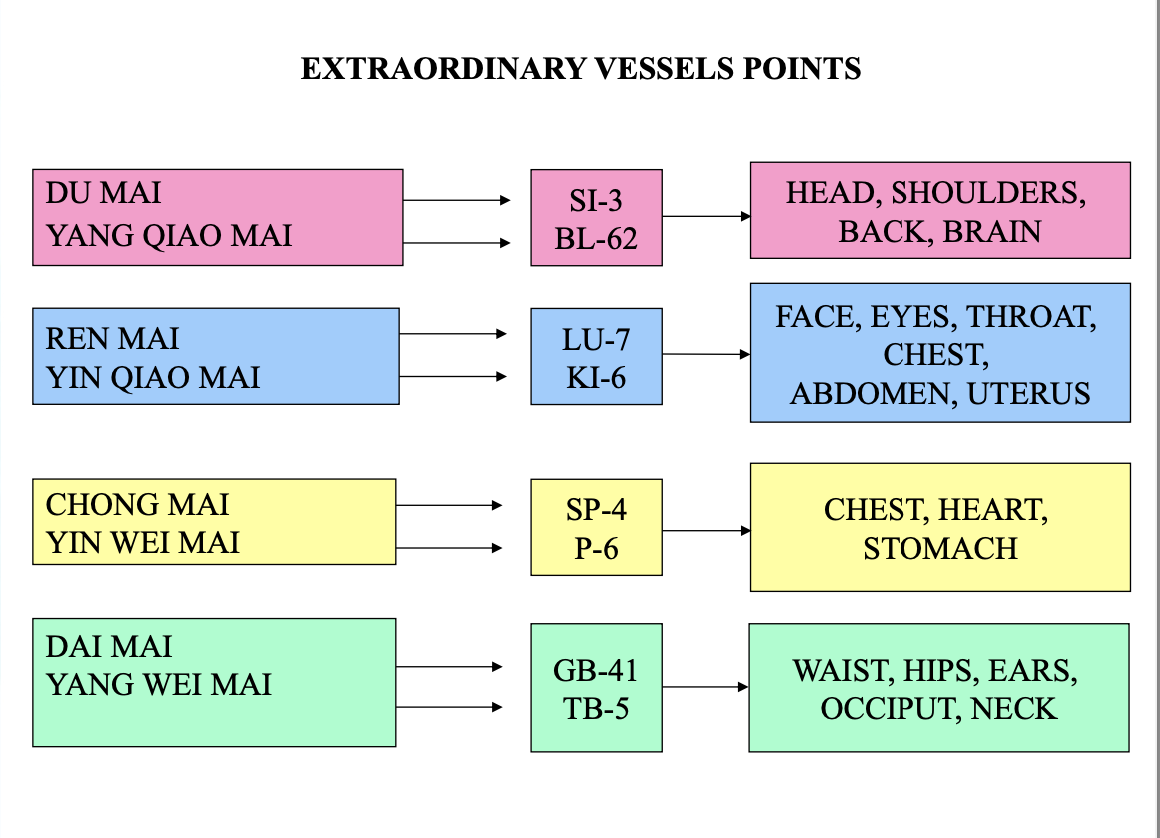 EXTRAORDINARY VESSELS POINTS

DU MAI
YANG QIAO MAI

SI-3
BL-62

HEAD, SHOULDERS, BACK, BRAIN

REN MAI
YIN QIAO MAI

LU-7
KI-6

FACE, EYES, THROAT, CHEST, ABDOMEN, UTERUS

CHONG MAI
YIN WEI MAI

SP-4
P-6

CHEST, HEART, STOMACH

DAI MAI
YANG WEI MAI

GB-41
TB-5

WAIST, HIPS, EARS, OCCIPUT, NECK